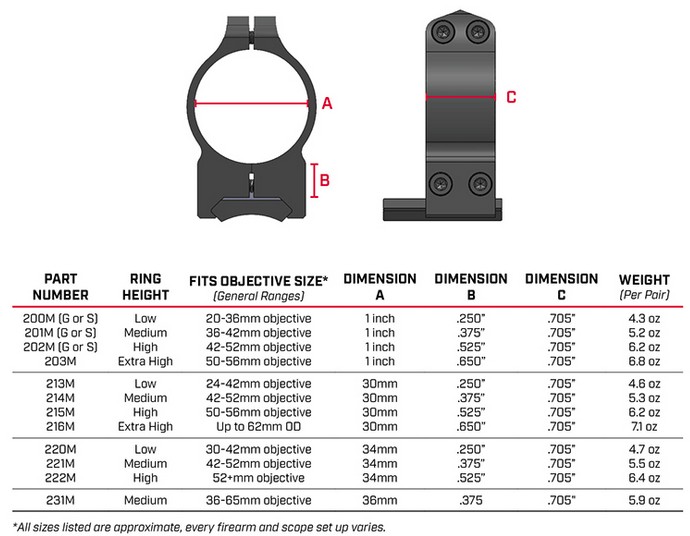 A

B

C

| PART NUMBER | RING HEIGHT | FITS OBJECTIVE SIZE* (General Ranges) | DIMENSION A | DIMENSION B | DIMENSION C | WEIGHT (Per Pair) |
|---|---|---|---|---|---|---|
| 200M (G or S) | Low | 20-36mm objective | 1 inch | .250" | .705" | 4.3 oz |
| 201M (G or S) | Medium | 36-42mm objective | 1 inch | .375" | .705" | 5.2 oz |
| 202M (G or S) | High | 42-52mm objective | 1 inch | .525" | .705" | 6.2 oz |
| 203M | Extra High | 50-56mm objective | 1 inch | .650" | .705" | 6.8 oz |
| 213M | Low | 24-42mm objective | 30mm | .250" | .705" | 4.6 oz |
| 214M | Medium | 42-52mm objective | 30mm | .375" | .705" | 5.3 oz |
| 215M | High | 50-56mm objective | 30mm | .525" | .705" | 6.2 oz |
| 216M | Extra High | Up to 62mm OD | 30mm | .650" | .705" | 7.1 oz |
| 220M | Low | 30-42mm objective | 34mm | .250" | .705" | 4.7 oz |
| 221M | Medium | 42-52mm objective | 34mm | .375" | .705" | 5.5 oz |
| 222M | High | 52+mm objective | 34mm | .525" | .705" | 6.4 oz |
| 231M | Medium | 36-65mm objective | 36mm | .375 | .705" | 5.9 oz |

*All sizes listed are approximate, every firearm and scope set up varies.